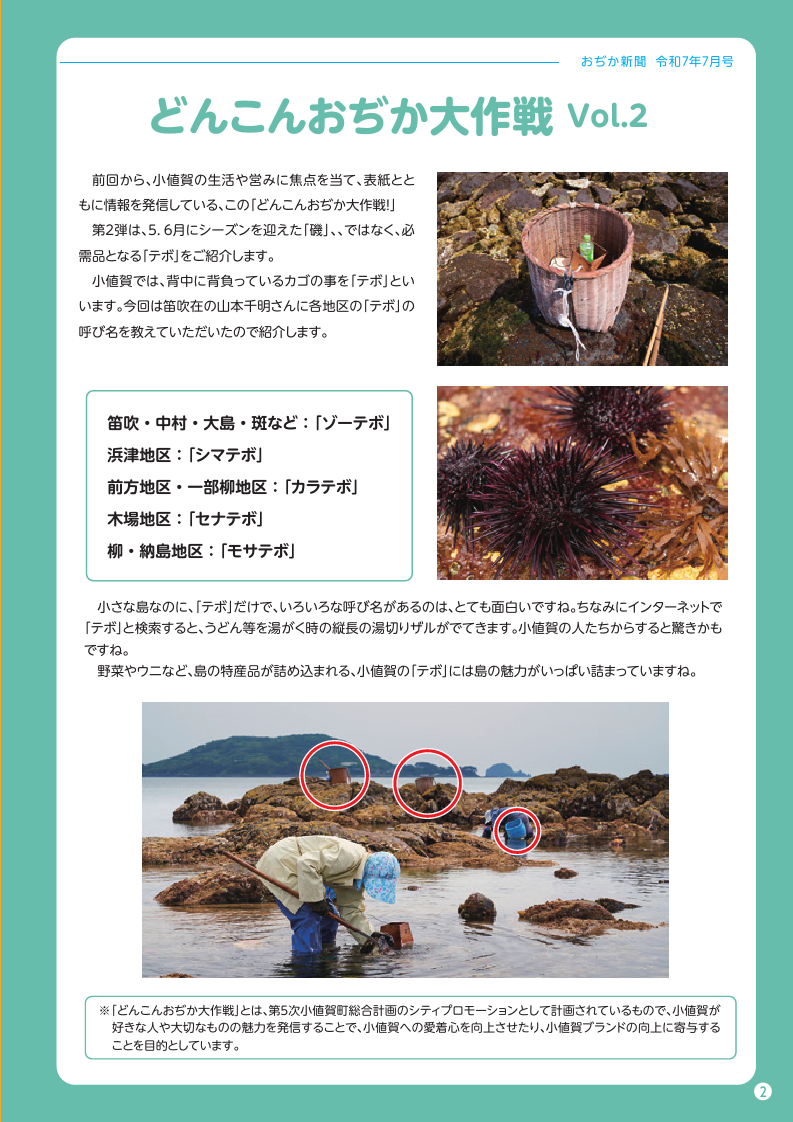 おぢか新聞 令和7年7月号

どんこんおぢか大作戦 Vol.2

前回から、小値賀の生活や営みに焦点を当て、表紙とともに情報を発信している、この「どんこんおぢか大作戦!」

第2弾は、5. 6月にシーズンを迎えた「磯」、、ではなく、必需品となる「テボ」をご紹介します。

小値賀では、背中に背負っているカゴの事を「テボ」といいます。今回は笛吹在の山本千明さんに各地区の「テボ」の呼び名を教えていただいたので紹介します。

笛吹・中村・大島・斑など：「ゾーテボ」
浜津地区：「シマテボ」
前方地区・一部柳地区：「カラテボ」
木場地区：「セナテボ」
柳・納島地区：「モサテボ」

小さな島なのに、「テボ」だけで、いろいろな呼び名があるのは、とても面白いですね。ちなみにインターネットで「テボ」と検索すると、うどん等を湯がく時の縦長の湯切りザルがでてきます。小値賀の人たちからすると驚きかもですね。

野菜やウニなど、島の特産品が詰め込まれる、小値賀の「テボ」には島の魅力がいっぱい詰まっていますね。

※「どんこんおぢか大作戦」とは、第5次小値賀町総合計画のシティプロモーションとして計画されているもので、小値賀が好きな人や大切なものの魅力を発信することで、小値賀への愛着心を向上させたり、小値賀ブランドの向上に寄与することを目的としています。

2